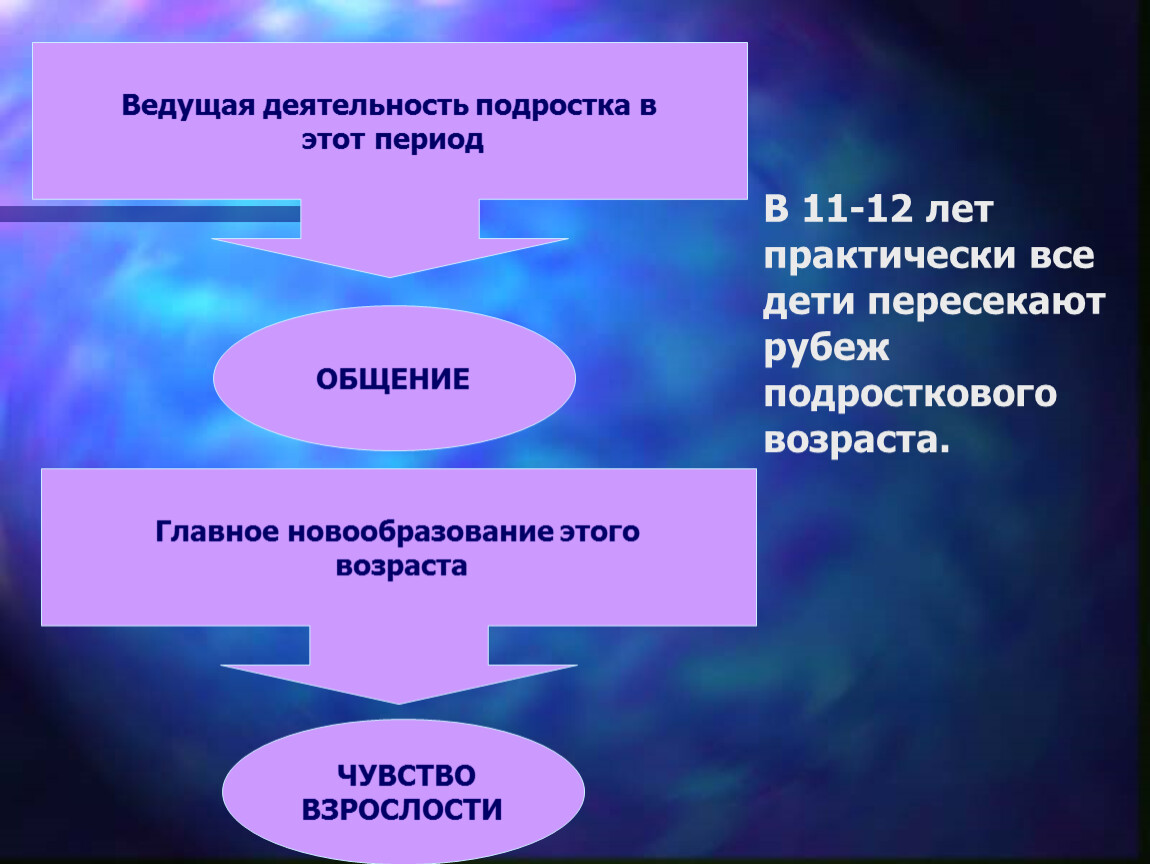 Ведущая деятельность подростка в этот период

ОБЩЕНИЕ

Главное новообразование этого возраста

ЧУВСТВО ВЗРОСЛОСТИ

В 11-12 лет практически все дети пересекают рубеж подросткового возраста.